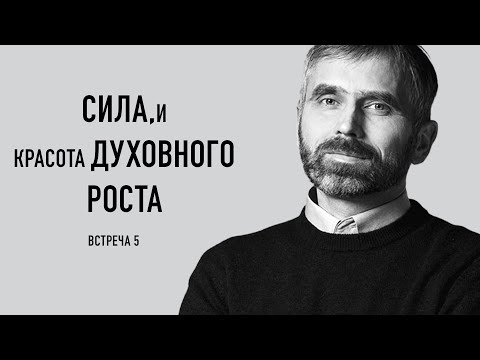 СИЛА, И
КРАСОТА ДУХОВНОГО
РОСТА

ВСТРЕЧА 5